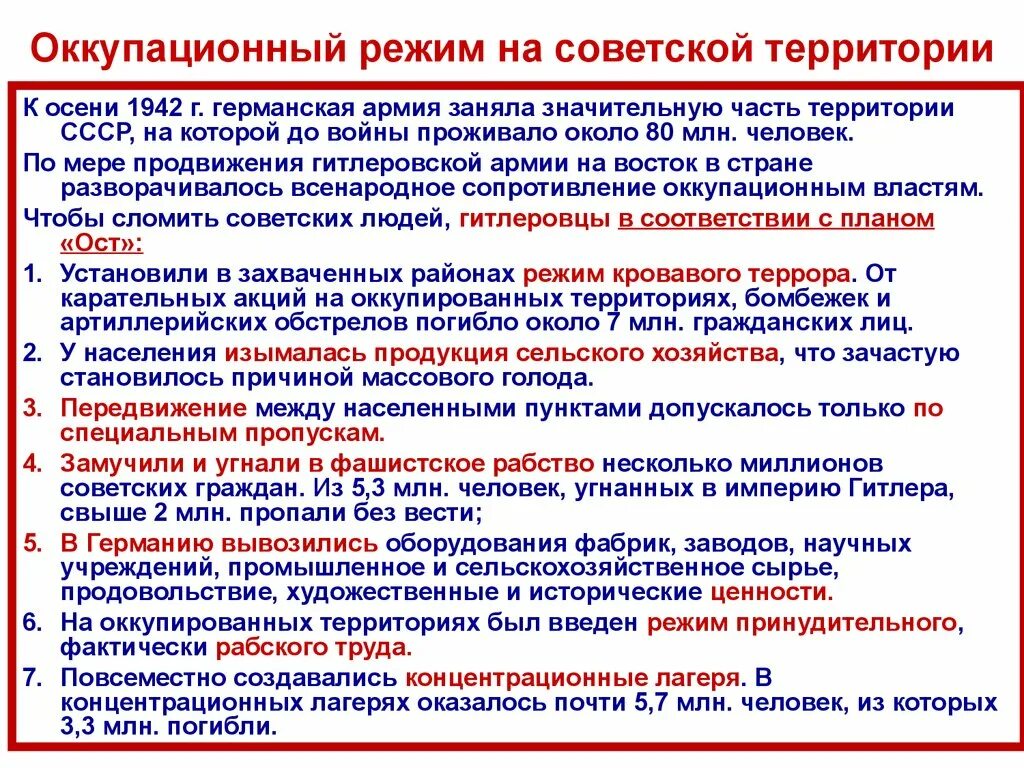 Оккупационный режим на советской территории

К осени 1942 г. германская армия заняла значительную часть территории СССР, на которой до войны проживало около 80 млн. человек.

По мере продвижения гитлеровской армии на восток в стране разворачивалось всенародное сопротивление оккупационным властям.

Чтобы сломить советских людей, гитлеровцы в соответствии с планом «Ост»:

1. Установили в захваченных районах режим кровавого террора. От карательных акций на оккупированных территориях, бомбежек и артиллерийских обстрелов погибло около 7 млн. гражданских лиц.

2. У населения изымалась продукция сельского хозяйства, что зачастую становилось причиной массового голода.

3. Передвижение между населенными пунктами допускалось только по специальным пропускам.

4. Замучили и угнали в фашистское рабство несколько миллионов советских граждан. Из 5,3 млн. человек, угнанных в империю Гитлера, свыше 2 млн. пропали без вести;

5. В Германию вывозились оборудования фабрик, заводов, научных учреждений, промышленное и сельскохозяйственное сырье, продовольствие, художественные и исторические ценности.

6. На оккупированных территориях был введен режим принудительного, фактически рабского труда.

7. Повсеместно создавались концентрационные лагеря. В концентрационных лагерях оказалось почти 5,7 млн. человек, из которых 3,3 млн. погибли.